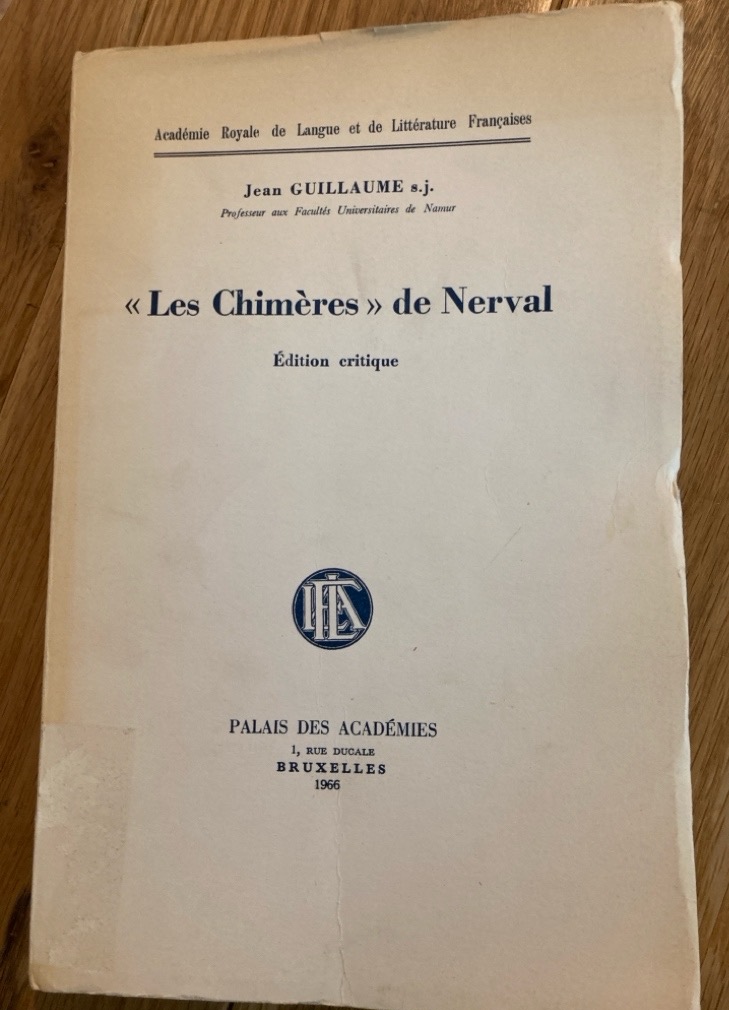 Académie Royale de Langue et de Littérature Françaises

Jean GUILLAUME s.j.
Professeur aux Facultés Universitaires de Namur

« Les Chimères » de Nerval

Édition critique

PALAIS DES ACADÉMIES
1, RUE DUCALE
BRUXELLES
1966